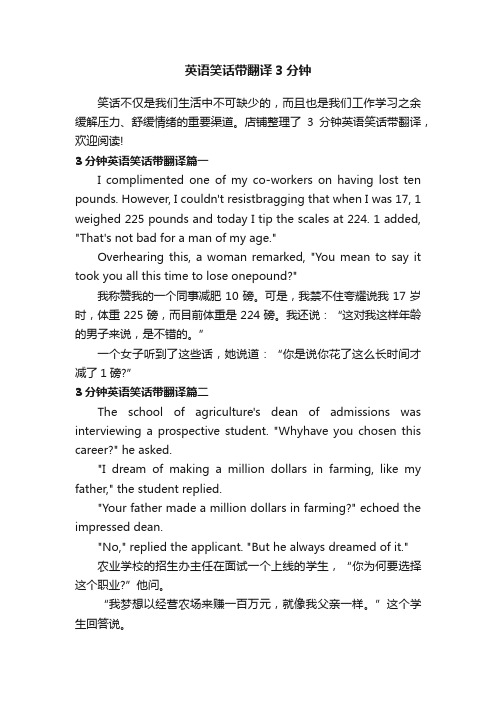 英语笑话带翻译 3 分钟

笑话不仅是我们生活中不可缺少的，而且也是我们工作学习之余缓解压力、舒缓情绪的重要渠道。店铺整理了 3 分钟英语笑话带翻译，欢迎阅读!

3 分钟英语笑话带翻译篇一

I complimented one of my co-workers on having lost ten pounds. However, I couldn't resistbragging that when I was 17, 1 weighed 225 pounds and today I tip the scales at 224. 1 added, "That's not bad for a man of my age."

Overhearing this, a woman remarked, "You mean to say it took you all this time to lose onepound?"

我称赞我的一个同事减肥 10 磅。可是，我禁不住夸耀说我 17 岁时，体重 225 磅，而目前体重是 224 磅。我还说：“这对我这样年龄的男子来说，是不错的。”

一个女子听到了这些话，她说道：“你是说你花了这么长时间才减了 1 磅?”

3 分钟英语笑话带翻译篇二

The school of agriculture's dean of admissions was interviewing a prospective student. "Whyhave you chosen this career?" he asked.

"I dream of making a million dollars in farming, like my father," the student replied.

"Your father made a million dollars in farming?" echoed the impressed dean.

"No," replied the applicant. "But he always dreamed of it."

农业学校的招生办主任在面试一个上线的学生，“你为何要选择这个职业?”他问。

“我梦想以经营农场来赚一百万元，就像我父亲一样。”这个学生回答说。